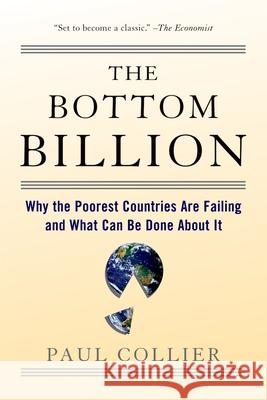 "Set to become a classic." –The Economist

THE BOTTOM BILLION

Why the Poorest Countries Are Failing and What Can Be Done About It

PAUL COLLIER

Kraina Książek